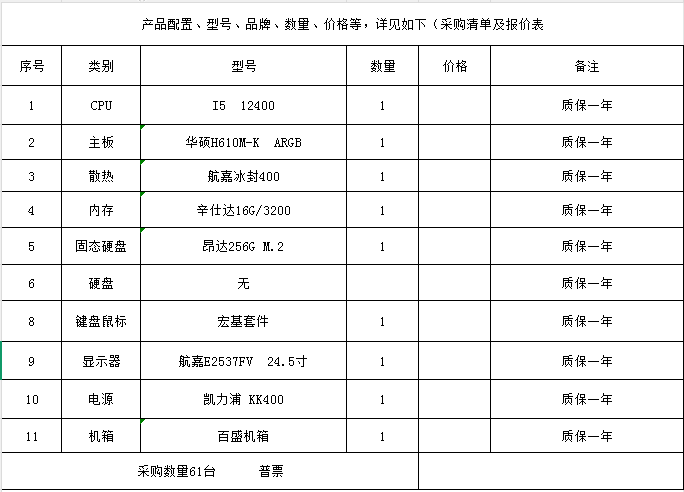 产品配置、型号、品牌、数量、价格等，详见如下（采购清单及报价表

| 序号 | 类别 | 型号 | 数量 | 价格 | 备注 |
|---|---|---|---|---|---|
| 1 | CPU | I5 12400 | 1 | | 质保一年 |
| 2 | 主板 | 华硕H610M-K ARGB | 1 | | 质保一年 |
| 3 | 散热 | 航嘉冰封400 | 1 | | 质保一年 |
| 4 | 内存 | 辛仕达16G/3200 | 1 | | 质保一年 |
| 5 | 固态硬盘 | 昂达256G M.2 | 1 | | 质保一年 |
| 6 | 硬盘 | 无 | | | 质保一年 |
| 8 | 键盘鼠标 | 宏基套件 | 1 | | 质保一年 |
| 9 | 显示器 | 航嘉E2537FV 24.5寸 | 1 | | 质保一年 |
| 10 | 电源 | 凯力浦 KK400 | 1 | | 质保一年 |
| 11 | 机箱 | 百盛机箱 | 1 | | 质保一年 |
| 采购数量61台 普票 | | | | | |